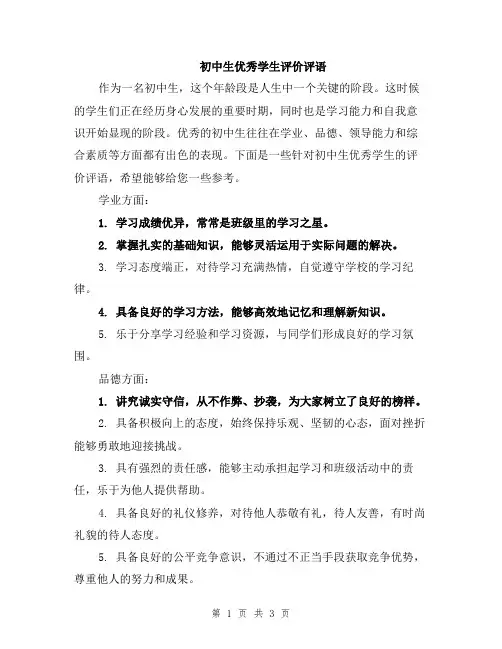 初中生优秀学生评价评语

作为一名初中生，这个年龄段是人生中一个关键的阶段。这时候的学生们正在经历身心发展的重要时期，同时也是学习能力和自我意识开始显现的阶段。优秀的初中生往往在学业、品德、领导能力和综合素质等方面都有出色的表现。下面是一些针对初中生优秀学生的评价评语，希望能够给您一些参考。

学业方面：

1. 学习成绩优异，常常是班级里的学习之星。

2. 掌握扎实的基础知识，能够灵活运用于实际问题的解决。

3. 学习态度端正，对待学习充满热情，自觉遵守学校的学习纪律。

4. 具备良好的学习方法，能够高效地记忆和理解新知识。

5. 乐于分享学习经验和学习资源，与同学们形成良好的学习氛围。

品德方面：

1. 讲究诚实守信，从不作弊、抄袭，为大家树立了良好的榜样。

2. 具备积极向上的态度，始终保持乐观、坚韧的心态，面对挫折能够勇敢地迎接挑战。

3. 具有强烈的责任感，能够主动承担起学习和班级活动中的责任，乐于为他人提供帮助。

4. 具备良好的礼仪修养，对待他人恭敬有礼，待人友善，有时尚礼貌的待人态度。

5. 具备良好的公平竞争意识，不通过不正当手段获取竞争优势，尊重他人的努力和成果。

第 1 页 共 3 页